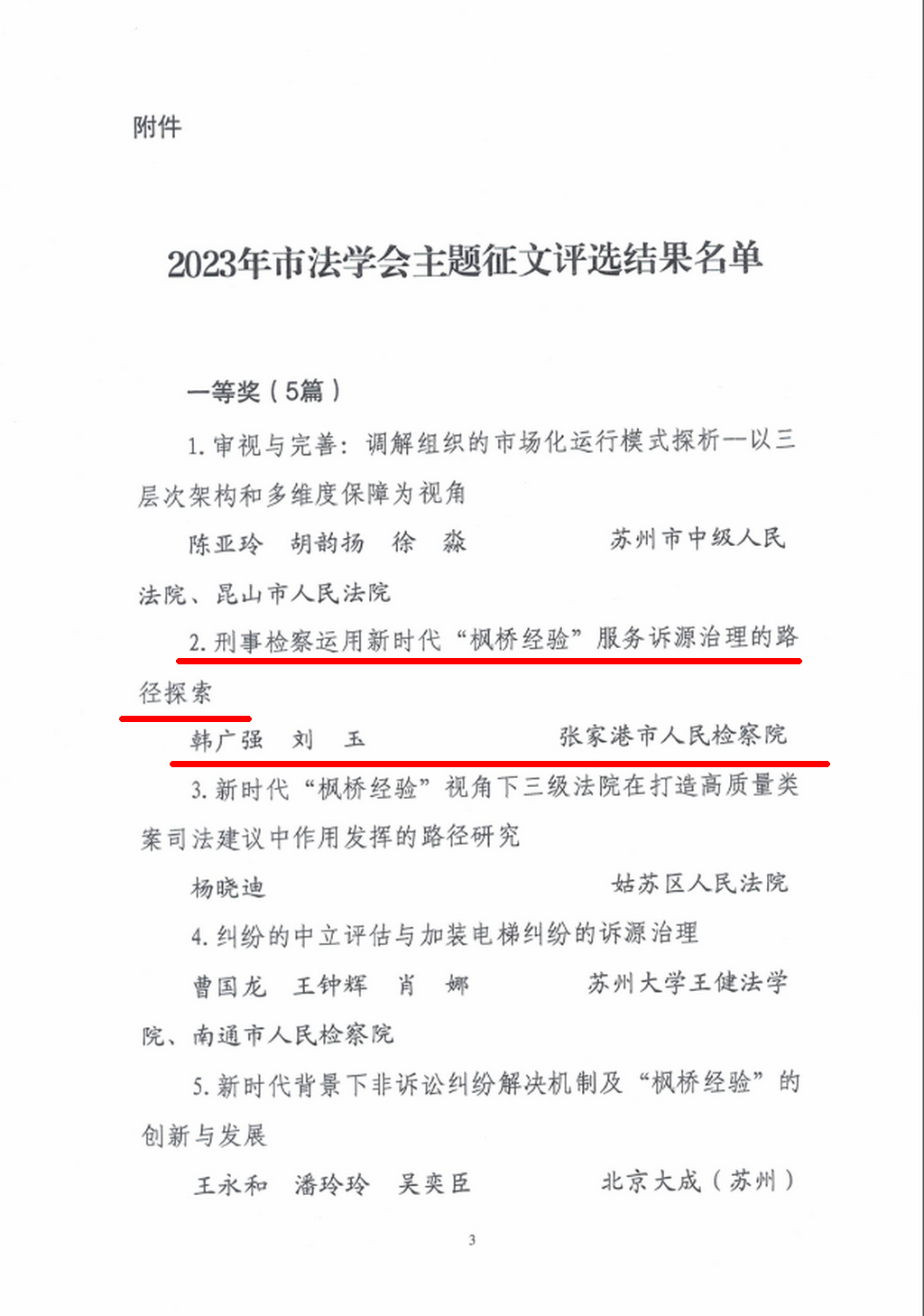 附件

2023年市法学会主题征文评选结果名单

一等奖（5篇）

1. 审视与完善：调解组织的市场化运行模式探析—以三层次架构和多维度保障为视角

陈亚玲　胡韵扬　徐　淼　　　　苏州市中级人民法院、昆山市人民法院

2. 刑事检察运用新时代“枫桥经验”服务诉源治理的路径探索

韩广强　刘　玉　　　　张家港市人民检察院

3. 新时代“枫桥经验”视角下三级法院在打造高质量类案司法建议中作用发挥的路径研究

杨晓迪　　　　姑苏区人民法院

4. 纠纷的中立评估与加装电梯纠纷的诉源治理

曹国龙　王钟辉　肖　娜　　　　苏州大学王健法学院、南通市人民检察院

5. 新时代背景下非诉讼纠纷解决机制及“枫桥经验”的创新与发展

王永和　潘玲玲　吴奕臣　　　　北京大成（苏州）

3